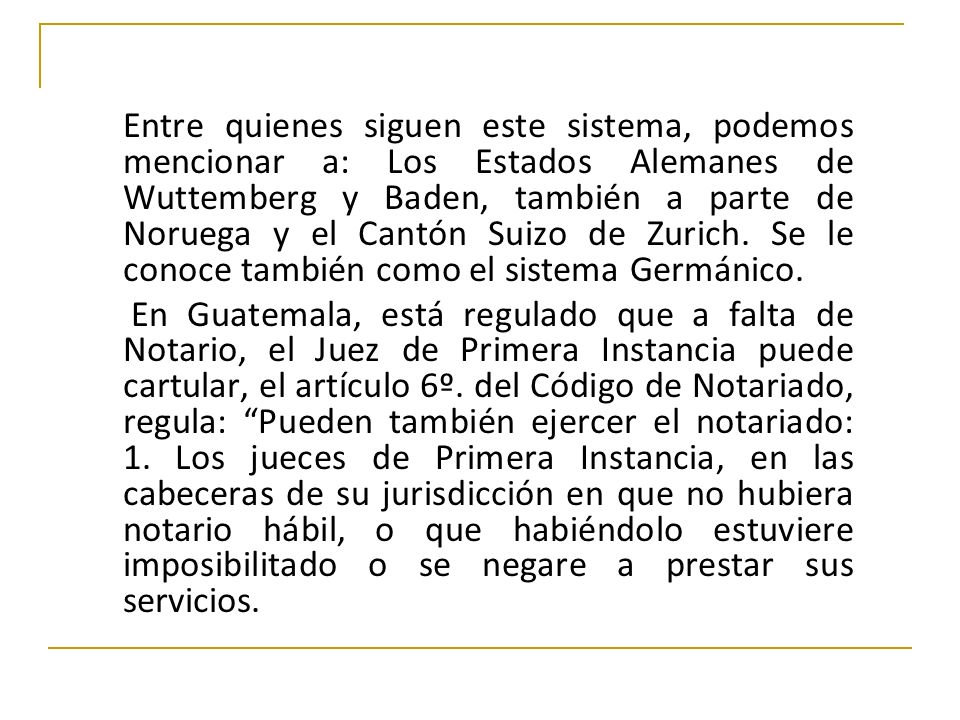 Entre quienes siguen este sistema, podemos mencionar a: Los Estados Alemanes de Wuttemberg y Baden, también a parte de Noruega y el Cantón Suizo de Zurich. Se le conoce también como el sistema Germánico.

En Guatemala, está regulado que a falta de Notario, el Juez de Primera Instancia puede cartular, el artículo 6º. del Código de Notariado, regula: “Pueden también ejercer el notariado: 1. Los jueces de Primera Instancia, en las cabeceras de su jurisdicción en que no hubiera notario hábil, o que habiéndolo estuviere imposibilitado o se negare a prestar sus servicios.